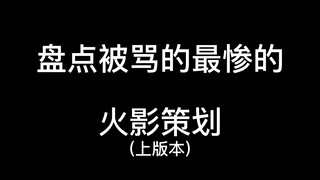 盘点被骂的最惨的

火影策划
(上版本)